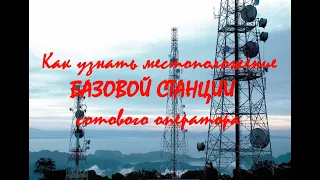 Как узнать местоположение
БАЗОВОЙ СТАНЦИИ
сотового оператора